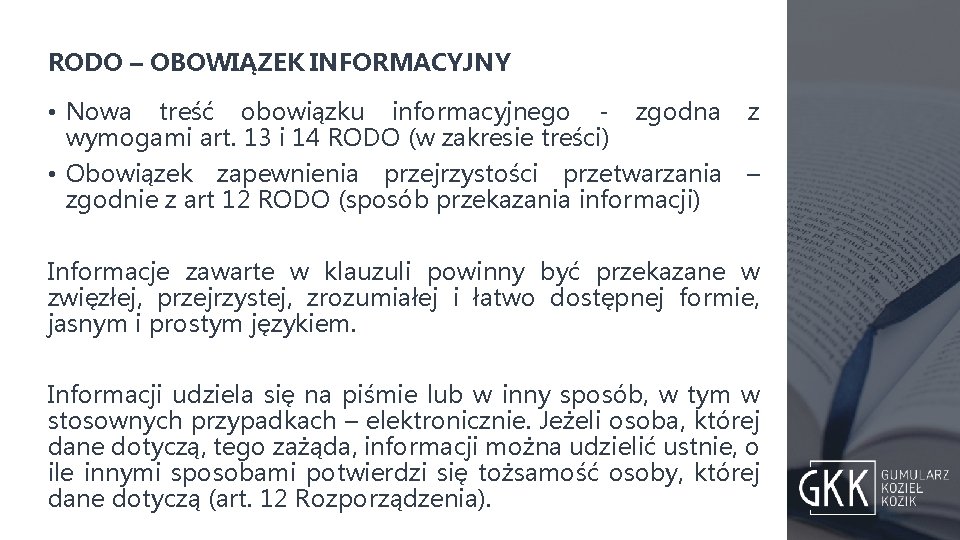 RODO – OBOWIĄZEK INFORMACYJNY

• Nowa treść obowiązku informacyjnego - zgodna z wymogami art. 13 i 14 RODO (w zakresie treści)
• Obowiązek zapewnienia przejrzystości przetwarzania – zgodnie z art 12 RODO (sposób przekazania informacji)

Informacje zawarte w klauzuli powinny być przekazane w zwięzłej, przejrzystej, zrozumiałej i łatwo dostępnej formie, jasnym i prostym językiem.

Informacji udziela się na piśmie lub w inny sposób, w tym w stosownych przypadkach – elektronicznie. Jeżeli osoba, której dane dotyczą, tego zażąda, informacji można udzielić ustnie, o ile innymi sposobami potwierdzi się tożsamość osoby, której dane dotyczą (art. 12 Rozporządzenia).

GKK GUMULARZ KOZIEŁ KOZIK